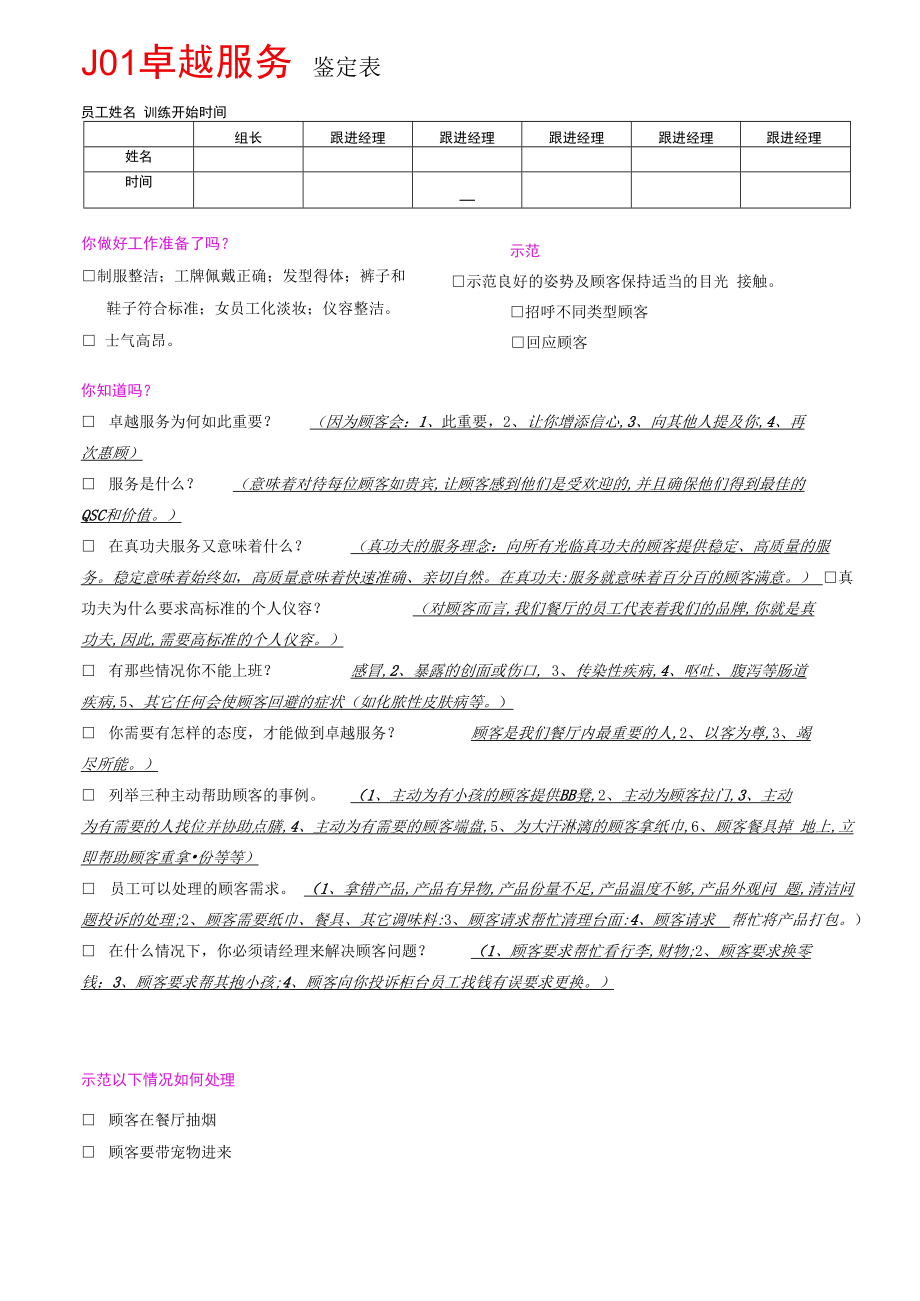 J01卓越服务 鉴定表

员工姓名 训练开始时间

| | 组长 | 跟进经理 | 跟进经理 | 跟进经理 | 跟进经理 | 跟进经理 |
|---|---|---|---|---|---|---|
| 姓名 | | | | | | |
| 时间 | | | — | | | |

你做好工作准备了吗？

□制服整洁；工牌佩戴正确；发型得体；裤子和鞋子符合标准；女员工化淡妆；仪容整洁。

□ 士气高昂。

示范

□示范良好的姿势及顾客保持适当的目光 接触。

□招呼不同类型顾客

□回应顾客

你知道吗？

□ 卓越服务为何如此重要？ （因为顾客会：1、此重要，2、让你增添信心,3、向其他人提及你,4、再次惠顾）

□ 服务是什么？ （意味着对待每位顾客如贵宾,让顾客感到他们是受欢迎的,并且确保他们得到最佳的QSC和价值。）

□ 在真功夫服务又意味着什么？ （真功夫的服务理念：向所有光临真功夫的顾客提供稳定、高质量的服务。稳定意味着始终如，高质量意味着快速准确、亲切自然。在真功夫:服务就意味着百分百的顾客满意。） □真功夫为什么要求高标准的个人仪容？ （对顾客而言,我们餐厅的员工代表着我们的品牌,你就是真功夫,因此,需要高标准的个人仪容。）

□ 有那些情况你不能上班？ 感冒,2、暴露的创面或伤口, 3、传染性疾病,4、呕吐、腹泻等肠道疾病,5、其它任何会使顾客回避的症状（如化脓性皮肤病等。）

□ 你需要有怎样的态度，才能做到卓越服务？ 顾客是我们餐厅内最重要的人,2、以客为尊,3、竭尽所能。）

□ 列举三种主动帮助顾客的事例。 （1、主动为有小孩的顾客提供BB凳,2、主动为顾客拉门,3、主动为有需要的人找位并协助点膳,4、主动为有需要的顾客端盘,5、为大汗淋漓的顾客拿纸巾,6、顾客餐具掉 地上,立即帮助顾客重拿•份等等）

□ 员工可以处理的顾客需求。 （1、拿错产品,产品有异物,产品份量不足,产品温度不够,产品外观问 题,清洁问题投诉的处理;2、顾客需要纸巾、餐具、其它调味料:3、顾客请求帮忙清理台面:4、顾客请求 帮忙将产品打包。）

□ 在什么情况下，你必须请经理来解决顾客问题？ （1、顾客要求帮忙看行李,财物;2、顾客要求换零钱；3、顾客要求帮其抱小孩;4、顾客向你投诉柜台员工找钱有误要求更换。）

示范以下情况如何处理

□ 顾客在餐厅抽烟

□ 顾客要带宠物进来